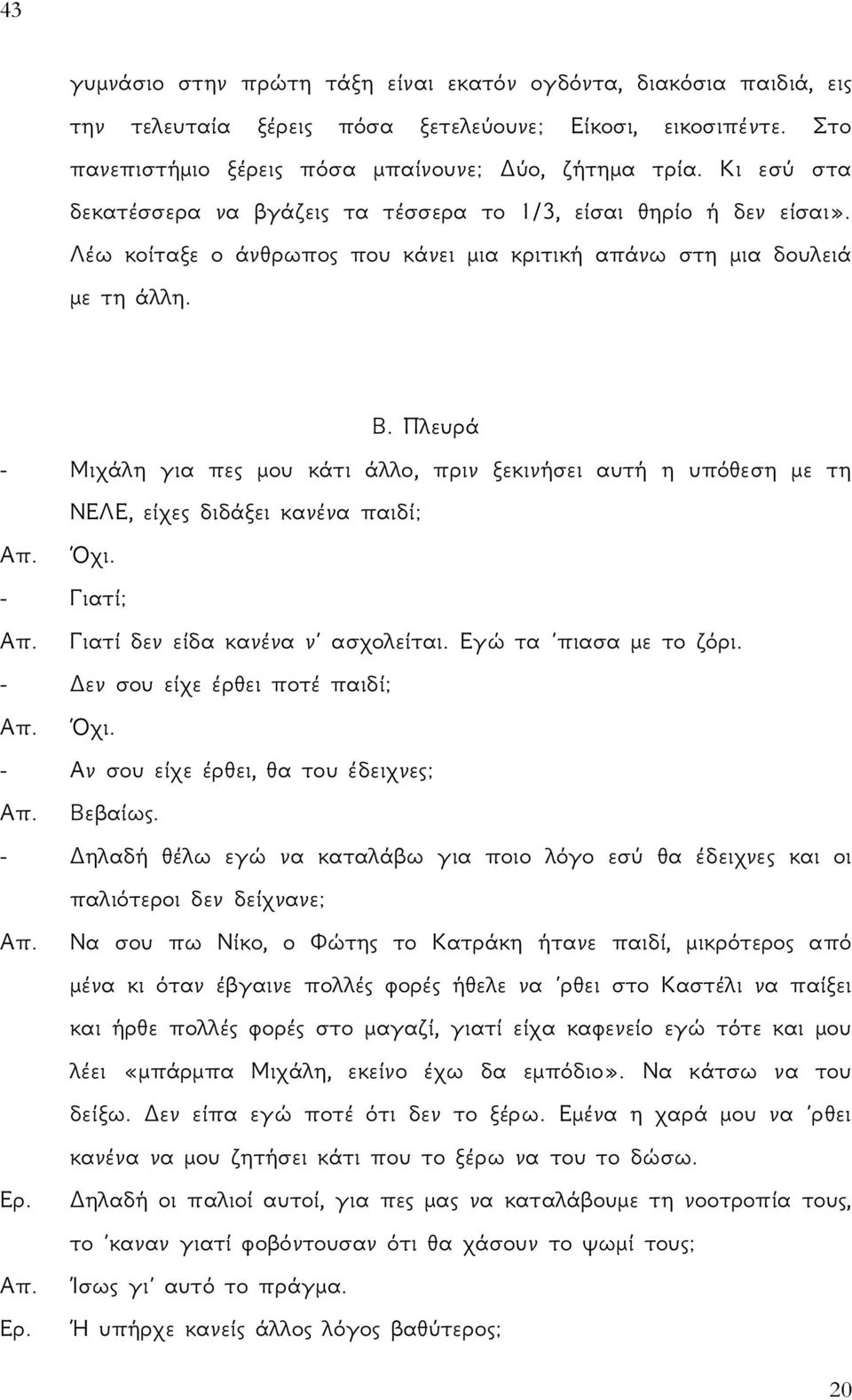 43

γυμνάσιο στην πρώτη τάξη είναι εκατόν ογδόντα, διακόσια παιδιά, εις την τελευταία ξέρεις πόσα ξετελεύουνε; Είκοσι, εικοσιπέντε. Στο πανεπιστήμιο ξέρεις πόσα μπαίνουνε; Δύο, ζήτημα τρία. Κι εσύ στα δεκατέσσερα να βγάζεις τα τέσσερα το 1/3, είσαι θηρίο ή δεν είσαι». Λέω κοίταξε ο άνθρωπος που κάνει μια κριτική απάνω στη μια δουλειά με τη άλλη.

Β. Πλευρά

- Μιχάλη για πες μου κάτι άλλο, πριν ξεκινήσει αυτή η υπόθεση με τη ΝΕΛΕ, είχες διδάξει κανένα παιδί;
Απ. Όχι.
- Γιατί;
Απ. Γιατί δεν είδα κανένα ν' ασχολείται. Εγώ τα 'πιασα με το ζόρι.
- Δεν σου είχε έρθει ποτέ παιδί;
Απ. Όχι.
- Αν σου είχε έρθει, θα του έδειχνες;
Απ. Βεβαίως.
- Δηλαδή θέλω εγώ να καταλάβω για ποιο λόγο εσύ θα έδειχνες και οι παλιότεροι δεν δείχνανε;
Απ. Να σου πω Νίκο, ο Φώτης το Κατράκη ήτανε παιδί, μικρότερος από μένα κι όταν έβγαινε πολλές φορές ήθελε να 'ρθει στο Καστέλι να παίξει και ήρθε πολλές φορές στο μαγαζί, γιατί είχα καφενείο εγώ τότε και μου λέει «μπάρμπα Μιχάλη, εκείνο έχω δα εμπόδιο». Να κάτσω να του δείξω. Δεν είπα εγώ ποτέ ότι δεν το ξέρω. Εμένα η χαρά μου να 'ρθει κανένα να μου ζητήσει κάτι που το ξέρω να του το δώσω.
Ερ. Δηλαδή οι παλιοί αυτοί, για πες μας να καταλάβουμε τη νοοτροπία τους, το 'καναν γιατί φοβόντουσαν ότι θα χάσουν το ψωμί τους;
Απ. Ίσως γι' αυτό το πράγμα.
Ερ. Ή υπήρχε κανείς άλλος λόγος βαθύτερος;

20